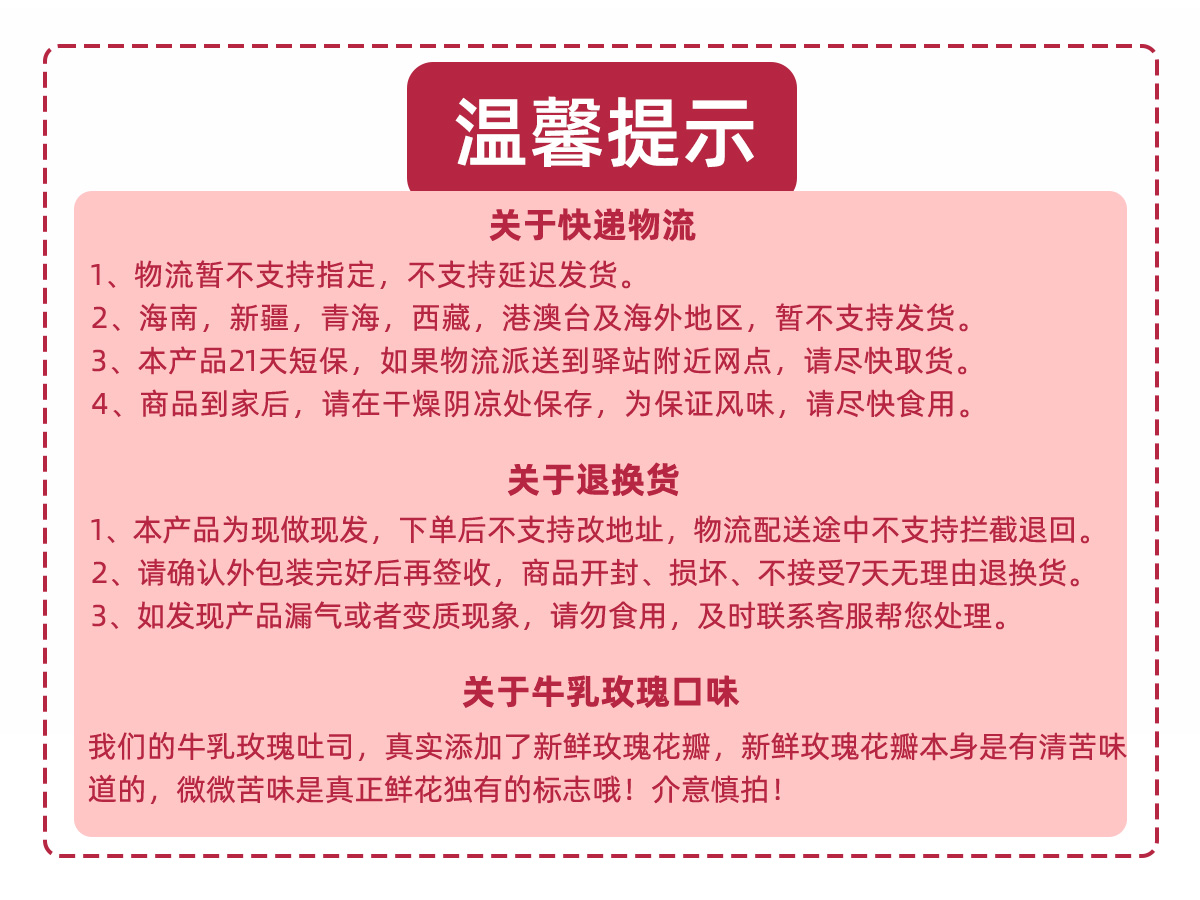 温馨提示

关于快递物流

1、物流暂不支持指定，不支持延迟发货。
2、海南，新疆，青海，西藏，港澳台及海外地区，暂不支持发货。
3、本产品21天短保，如果物流派送到驿站附近网点，请尽快取货。
4、商品到家后，请在干燥阴凉处保存，为保证风味，请尽快食用。

关于退换货

1、本产品为现做现发，下单后不支持改地址，物流配送途中不支持拦截退回。
2、请确认外包装完好后再签收，商品开封、损坏、不接受7天无理由退换货。
3、如发现产品漏气或者变质现象，请勿食用，及时联系客服帮您处理。

关于牛乳玫瑰口味

我们的牛乳玫瑰吐司，真实添加了新鲜玫瑰花瓣，新鲜玫瑰花瓣本身是有清苦味道的，微微苦味是真正鲜花独有的标志哦！介意慎拍！